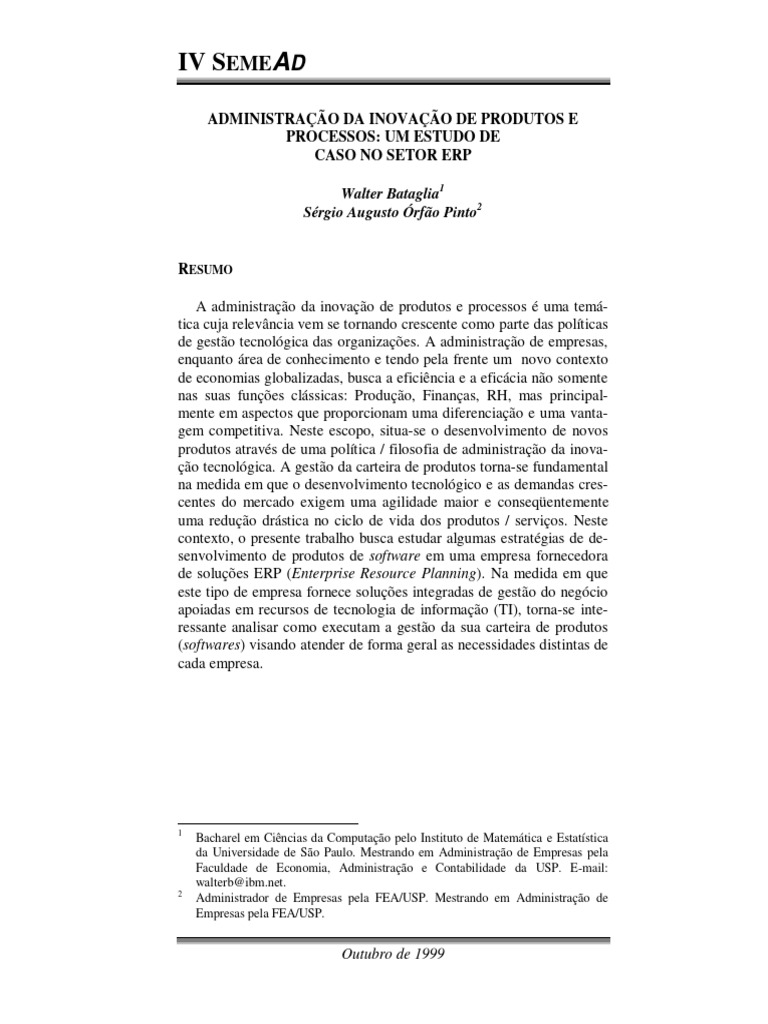 IV SEMEAD

ADMINISTRAÇÃO DA INOVAÇÃO DE PRODUTOS E PROCESSOS: UM ESTUDO DE CASO NO SETOR ERP

Walter Bataglia$^1$
Sérgio Augusto Órfão Pinto$^2$

RESUMO

A administração da inovação de produtos e processos é uma temática cuja relevância vem se tornando crescente como parte das políticas de gestão tecnológica das organizações. A administração de empresas, enquanto área de conhecimento e tendo pela frente um novo contexto de economias globalizadas, busca a eficiência e a eficácia não somente nas suas funções clássicas: Produção, Finanças, RH, mas principalmente em aspectos que proporcionam uma diferenciação e uma vantagem competitiva. Neste escopo, situa-se o desenvolvimento de novos produtos através de uma política / filosofia de administração da inovação tecnológica. A gestão da carteira de produtos torna-se fundamental na medida em que o desenvolvimento tecnológico e as demandas crescentes do mercado exigem uma agilidade maior e conseqüentemente uma redução drástica no ciclo de vida dos produtos / serviços. Neste contexto, o presente trabalho busca estudar algumas estratégias de desenvolvimento de produtos de software em uma empresa fornecedora de soluções ERP (Enterprise Resource Planning). Na medida em que este tipo de empresa fornece soluções integradas de gestão do negócio apoiadas em recursos de tecnologia de informação (TI), torna-se interessante analisar como executam a gestão da sua carteira de produtos (softwares) visando atender de forma geral as necessidades distintas de cada empresa.

$^1$ Bacharel em Ciências da Computação pelo Instituto de Matemática e Estatística da Universidade de São Paulo. Mestrando em Administração de Empresas pela Faculdade de Economia, Administração e Contabilidade da USP. E-mail: walterb@ibm.net.
$^2$ Administrador de Empresas pela FEA/USP. Mestrando em Administração de Empresas pela FEA/USP.

Outubro de 1999